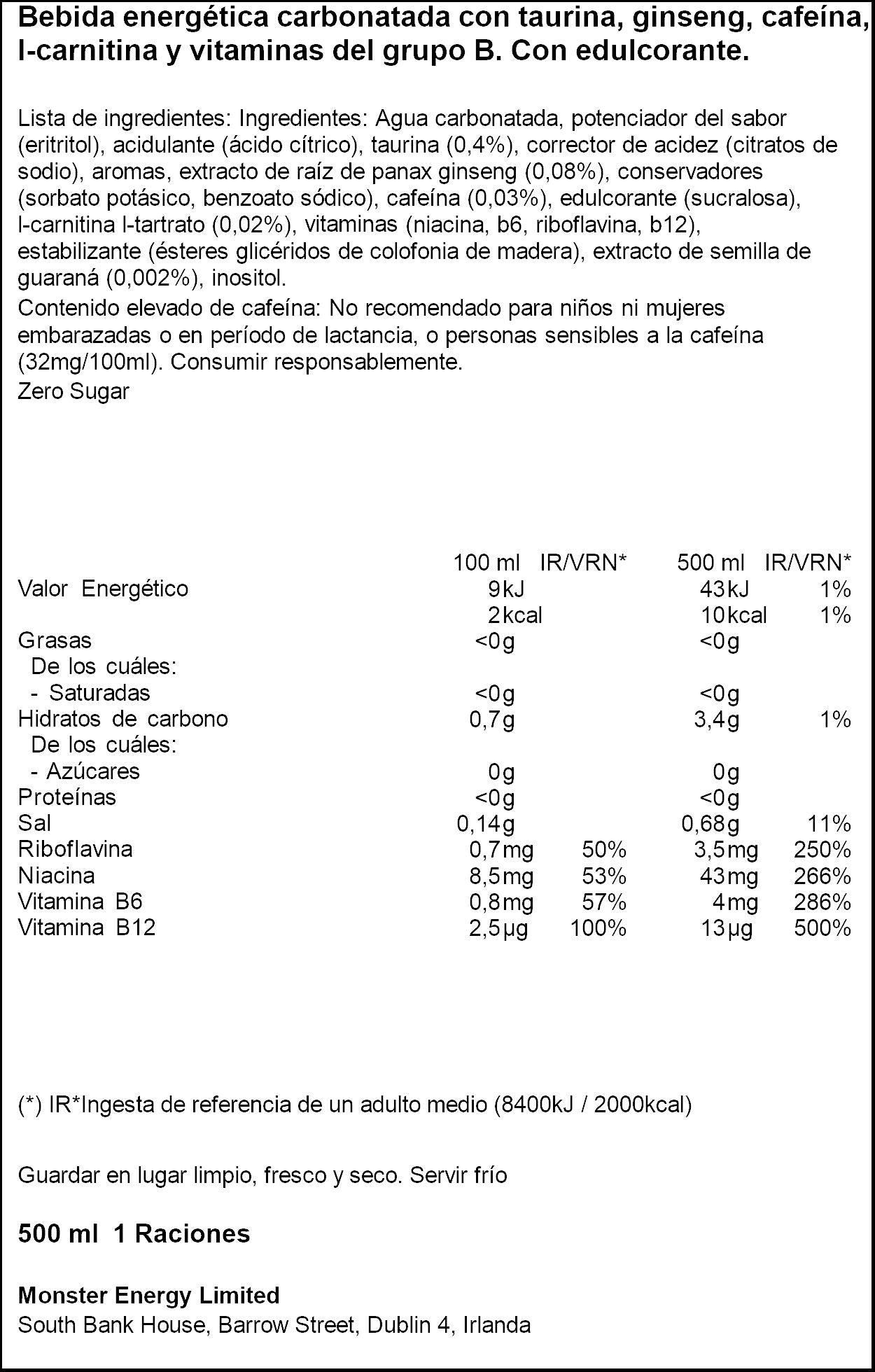 Bebida energética carbonatada con taurina, ginseng, cafeína, l-carnitina y vitaminas del grupo B. Con edulcorante.

Lista de ingredientes: Ingredientes: Agua carbonatada, potenciador del sabor (eritritol), acidulante (ácido cítrico), taurina (0,4%), corrector de acidez (citratos de sodio), aromas, extracto de raíz de panax ginseng (0,08%), conservadores (sorbato potásico, benzoato sódico), cafeína (0,03%), edulcorante (sucralosa), l-carnitina l-tartrato (0,02%), vitaminas (niacina, b6, riboflavina, b12), estabilizante (ésteres glicéridos de colofonia de madera), extracto de semilla de guaraná (0,002%), inositol.

Contenido elevado de cafeína: No recomendado para niños ni mujeres embarazadas o en período de lactancia, o personas sensibles a la cafeína (32mg/100ml). Consumir responsablemente.

Zero Sugar

|  | 100 ml | IR/VRN* | 500 ml | IR/VRN* |
|---|---|---|---|---|
| Valor Energético | 9kJ |  | 43kJ | 1% |
|  | 2kcal |  | 10kcal | 1% |
| Grasas | <0g |  | <0g |  |
| De los cuáles: |  |  |  |  |
| - Saturadas | <0g |  | <0g |  |
| Hidratos de carbono | 0,7g |  | 3,4g | 1% |
| De los cuáles: |  |  |  |  |
| - Azúcares | 0g |  | 0g |  |
| Proteínas | <0g |  | <0g |  |
| Sal | 0,14g |  | 0,68g | 11% |
| Riboflavina | 0,7mg | 50% | 3,5mg | 250% |
| Niacina | 8,5mg | 53% | 43mg | 266% |
| Vitamina B6 | 0,8mg | 57% | 4mg | 286% |
| Vitamina B12 | 2,5µg | 100% | 13µg | 500% |

(*) IR*Ingesta de referencia de un adulto medio (8400kJ / 2000kcal)

Guardar en lugar limpio, fresco y seco. Servir frío

500 ml 1 Raciones

Monster Energy Limited
South Bank House, Barrow Street, Dublin 4, Irlanda